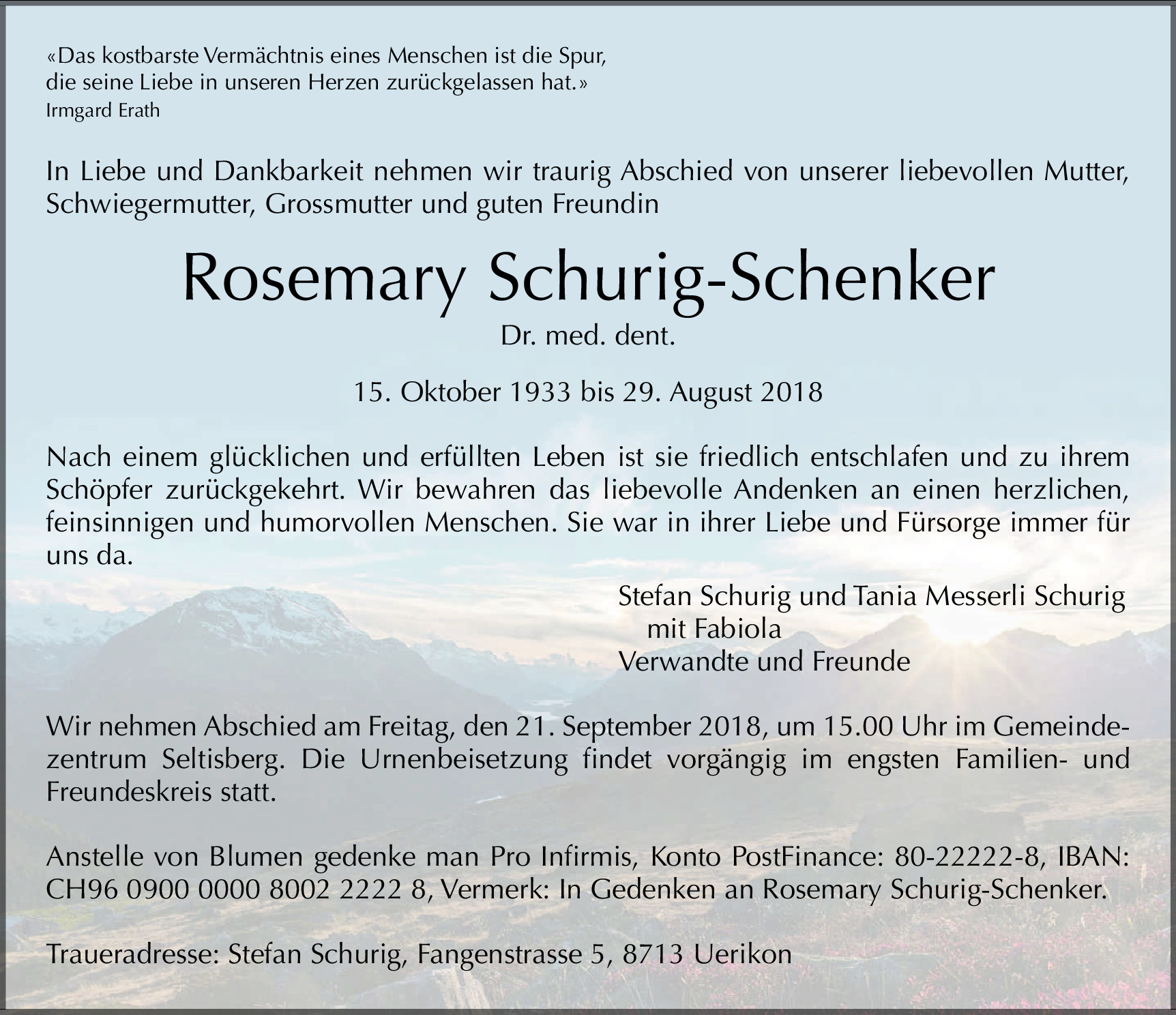 «Das kostbarste Vermächtnis eines Menschen ist die Spur, die seine Liebe in unseren Herzen zurückgelassen hat.»
Irmgard Erath

In Liebe und Dankbarkeit nehmen wir traurig Abschied von unserer liebevollen Mutter, Schwiegermutter, Grossmutter und guten Freundin

Rosemary Schurig-Schenker

Dr. med. dent.

15. Oktober 1933 bis 29. August 2018

Nach einem glücklichen und erfüllten Leben ist sie friedlich entschlafen und zu ihrem Schöpfer zurückgekehrt. Wir bewahren das liebevolle Andenken an einen herzlichen, feinsinnigen und humorvollen Menschen. Sie war in ihrer Liebe und Fürsorge immer für uns da.

Stefan Schurig und Tania Messerli Schurig
mit Fabiola
Verwandte und Freunde

Wir nehmen Abschied am Freitag, den 21. September 2018, um 15.00 Uhr im Gemeindezentrum Seltisberg. Die Urnenbeisetzung findet vorgängig im engsten Familien- und Freundeskreis statt.

Anstelle von Blumen gedenke man Pro Infirmis, Konto PostFinance: 80-22222-8, IBAN: CH96 0900 0000 8002 2222 8, Vermerk: In Gedenken an Rosemary Schurig-Schenker.

Traueradresse: Stefan Schurig, Fangenstrasse 5, 8713 Uerikon